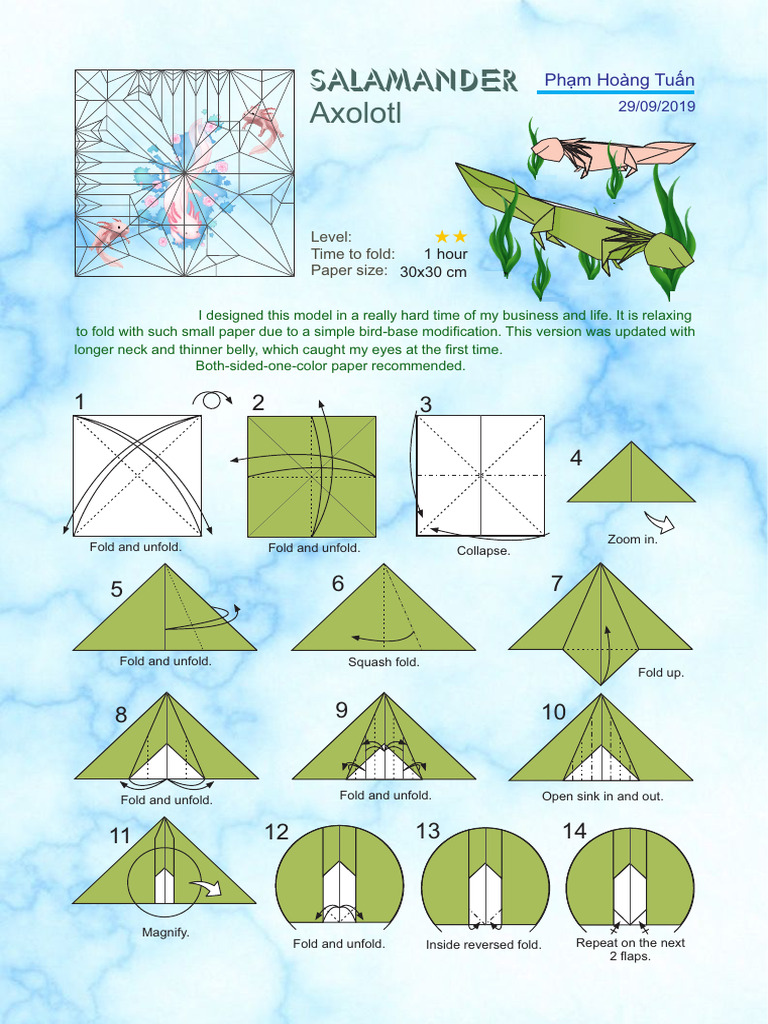 SALAMANDER
Axolotl

Phạm Hoàng Tuấn
29/09/2019

Level: ★★
Time to fold: 1 hour
Paper size: 30x30 cm

I designed this model in a really hard time of my business and life. It is relaxing to fold with such small paper due to a simple bird-base modification. This version was updated with longer neck and thinner belly, which caught my eyes at the first time.
Both-sided-one-color paper recommended.

1
Fold and unfold.

2
Fold and unfold.

3
Collapse.

4
Zoom in.

5
Fold and unfold.

6
Squash fold.

7
Fold up.

8
Fold and unfold.

9
Fold and unfold.

10
Open sink in and out.

11
Magnify.

12
Fold and unfold.

13
Inside reversed fold.

14
Repeat on the next 2 flaps.